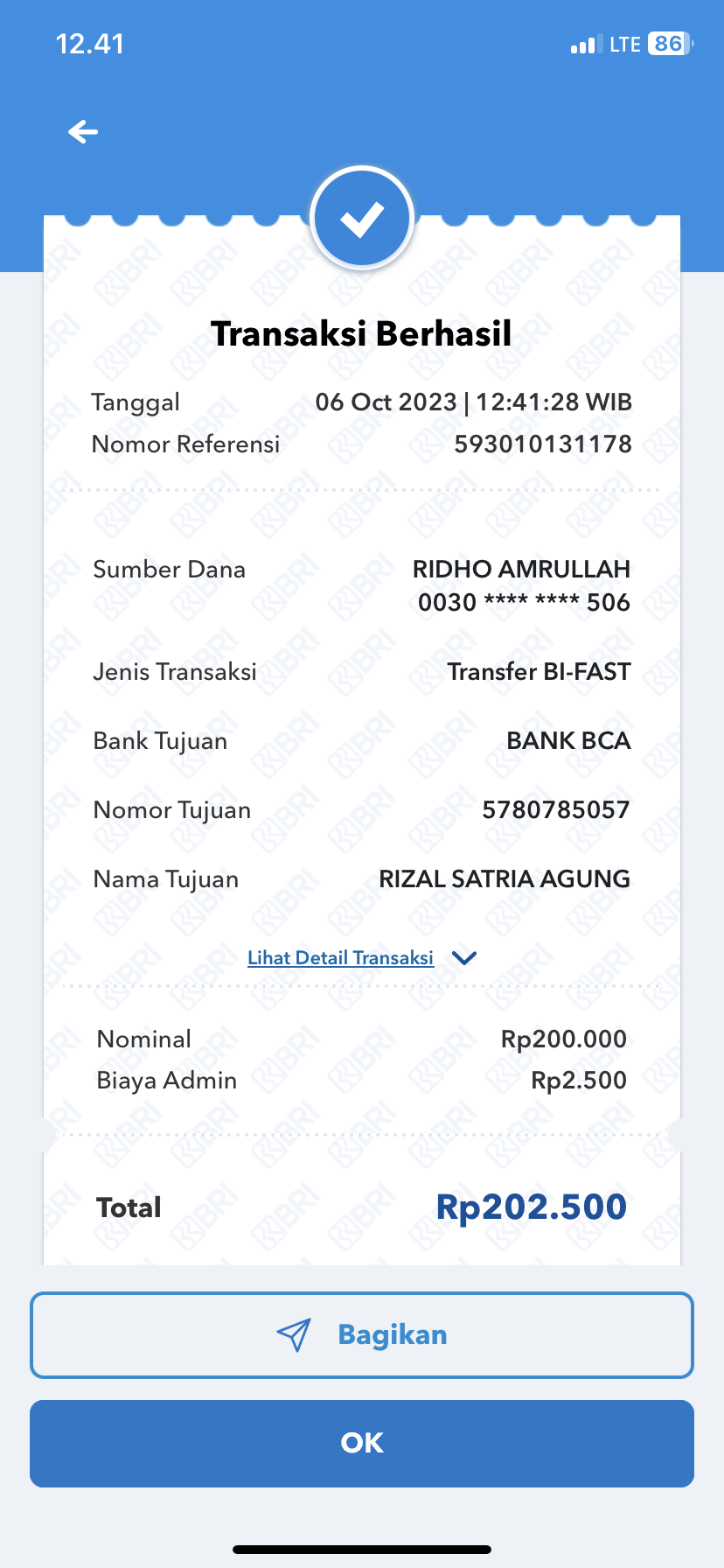 12.41 LTE 86

Transaksi Berhasil

Tanggal 06 Oct 2023 | 12:41:28 WIB
Nomor Referensi 593010131178

Sumber Dana RIDHO AMRULLAH 0030 **** **** 506

Jenis Transaksi Transfer BI-FAST

Bank Tujuan BANK BCA

Nomor Tujuan 5780785057

Nama Tujuan RIZAL SATRIA AGUNG

Lihat Detail Transaksi

Nominal Rp200.000
Biaya Admin Rp2.500

Total Rp202.500

Bagikan

OK